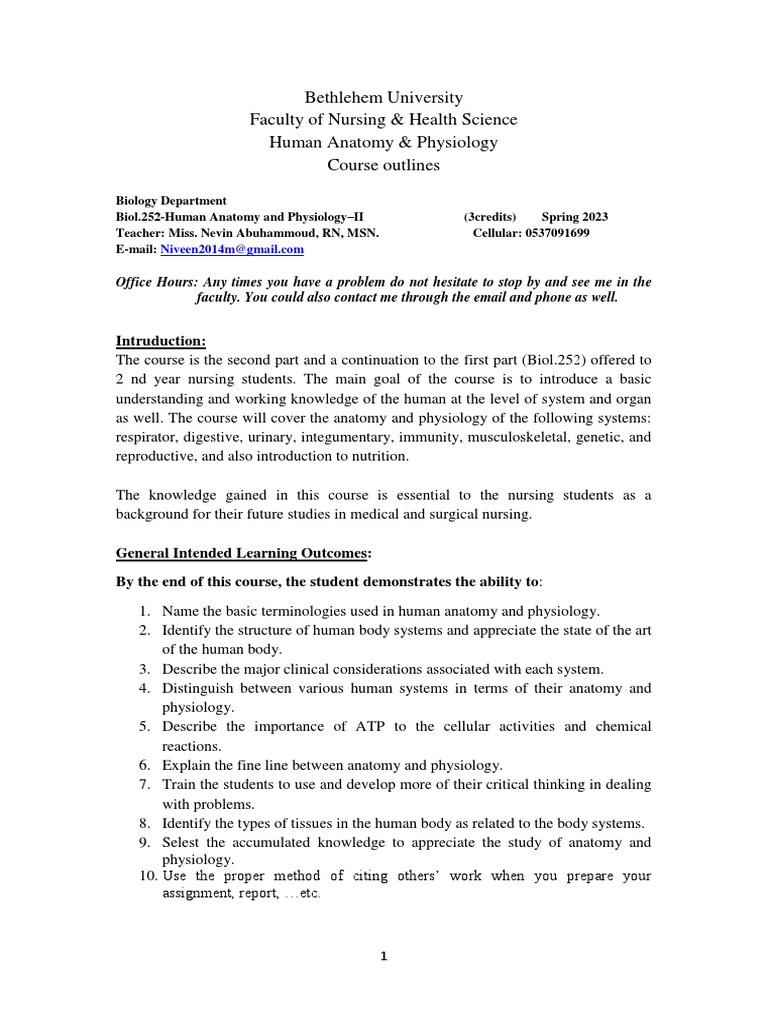 Bethlehem University
Faculty of Nursing & Health Science
Human Anatomy & Physiology
Course outlines

Biology Department
Biol.252-Human Anatomy and Physiology–II (3credits) Spring 2023
Teacher: Miss. Nevin Abuhammoud, RN, MSN. Cellular: 0537091699
E-mail: Niveen2014m@gmail.com

Office Hours: Any times you have a problem do not hesitate to stop by and see me in the faculty. You could also contact me through the email and phone as well.

Intruduction:
The course is the second part and a continuation to the first part (Biol.252) offered to 2 nd year nursing students. The main goal of the course is to introduce a basic understanding and working knowledge of the human at the level of system and organ as well. The course will cover the anatomy and physiology of the following systems: respirator, digestive, urinary, integumentary, immunity, musculoskeletal, genetic, and reproductive, and also introduction to nutrition.

The knowledge gained in this course is essential to the nursing students as a background for their future studies in medical and surgical nursing.

General Intended Learning Outcomes:

By the end of this course, the student demonstrates the ability to:

1. Name the basic terminologies used in human anatomy and physiology.
2. Identify the structure of human body systems and appreciate the state of the art of the human body.
3. Describe the major clinical considerations associated with each system.
4. Distinguish between various human systems in terms of their anatomy and physiology.
5. Describe the importance of ATP to the cellular activities and chemical reactions.
6. Explain the fine line between anatomy and physiology.
7. Train the students to use and develop more of their critical thinking in dealing with problems.
8. Identify the types of tissues in the human body as related to the body systems.
9. Selest the accumulated knowledge to appreciate the study of anatomy and physiology.
10. Use the proper method of citing others' work when you prepare your assignment, report, …etc.

1